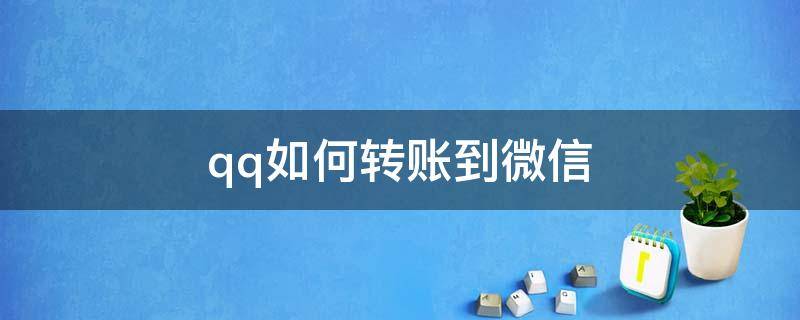 qq如何转账到微信